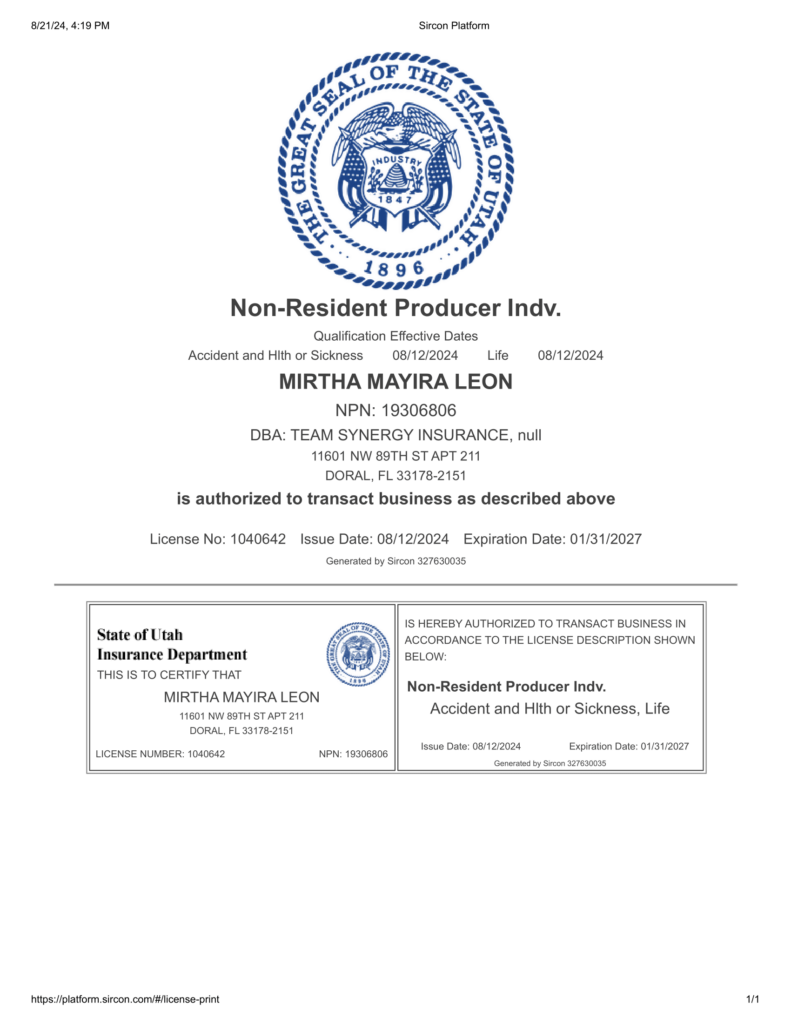 8/21/24, 4:19 PM

Sircon Platform

THE GREAT SEAL OF THE STATE OF UTAH

INDUSTRY

1847

1896

Non-Resident Producer Indv.

Qualification Effective Dates

Accident and Hlth or Sickness 08/12/2024 Life 08/12/2024

MIRTHA MAYIRA LEON

NPN: 19306806

DBA: TEAM SYNERGY INSURANCE, null

11601 NW 89TH ST APT 211

DORAL, FL 33178-2151

is authorized to transact business as described above

License No: 1040642 Issue Date: 08/12/2024 Expiration Date: 01/31/2027

Generated by Sircon 327630035

State of Utah
Insurance Department

THIS IS TO CERTIFY THAT

MIRTHA MAYIRA LEON

11601 NW 89TH ST APT 211

DORAL, FL 33178-2151

LICENSE NUMBER: 1040642

NPN: 19306806

IS HEREBY AUTHORIZED TO TRANSACT BUSINESS IN ACCORDANCE TO THE LICENSE DESCRIPTION SHOWN BELOW:

Non-Resident Producer Indv.

Accident and Hlth or Sickness, Life

Issue Date: 08/12/2024

Expiration Date: 01/31/2027

Generated by Sircon 327630035

https://platform.sircon.com/#/license-print

1/1